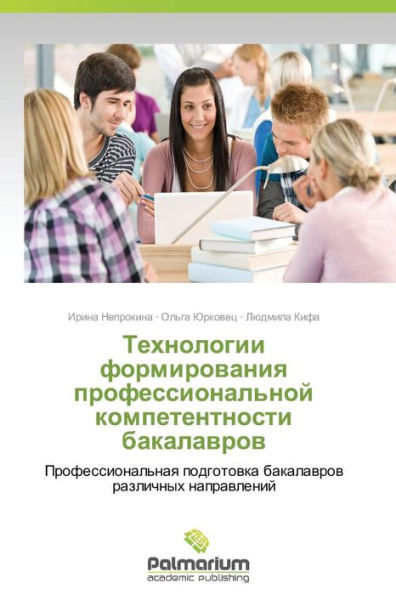 Ирина Непрокина · Ольга Юрковец · Людмила Кифа

Технологии формирования профессиональной компетентности бакалавров

Профессиональная подготовка бакалавров различных направлений

Palmarium
academic publishing